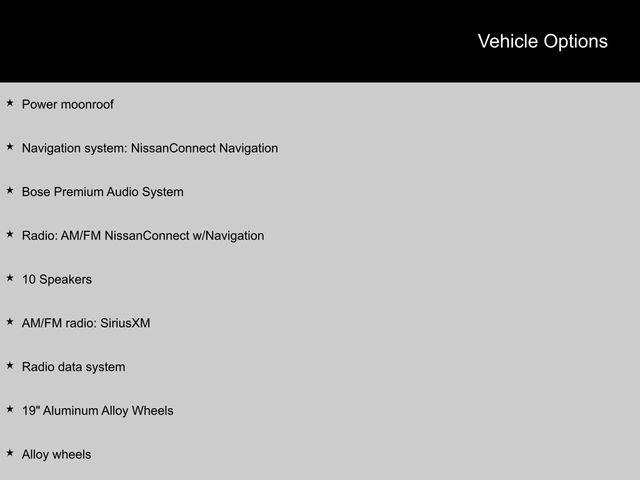 Vehicle Options

★ Power moonroof

★ Navigation system: NissanConnect Navigation

★ Bose Premium Audio System

★ Radio: AM/FM NissanConnect w/Navigation

★ 10 Speakers

★ AM/FM radio: SiriusXM

★ Radio data system

★ 19" Aluminum Alloy Wheels

★ Alloy wheels